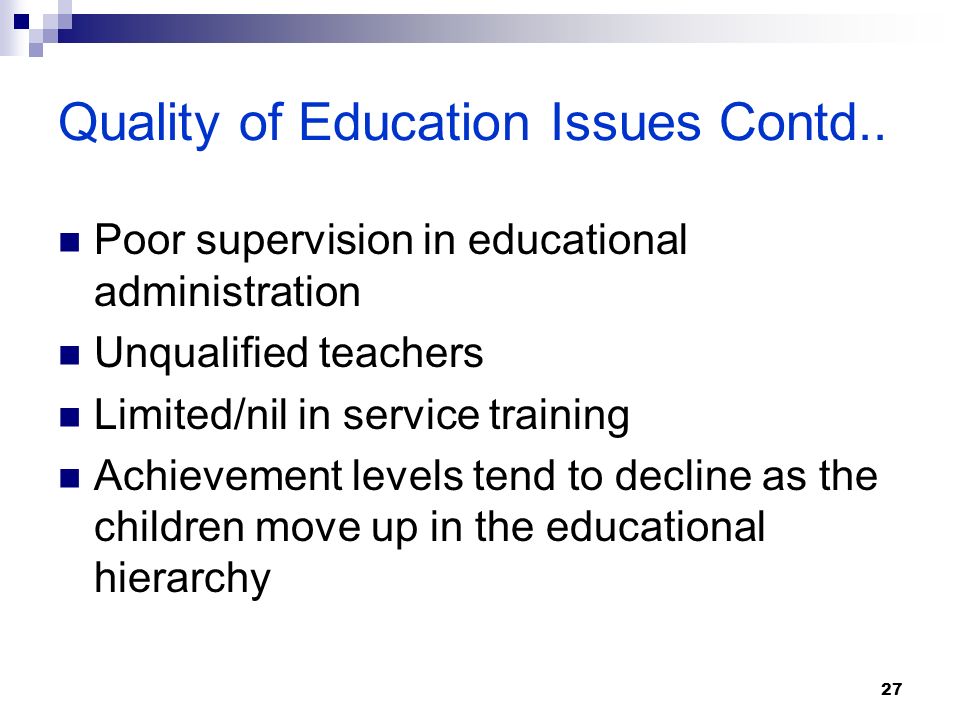 Quality of Education Issues Contd..

- Poor supervision in educational administration
- Unqualified teachers
- Limited/nil in service training
- Achievement levels tend to decline as the children move up in the educational hierarchy

27